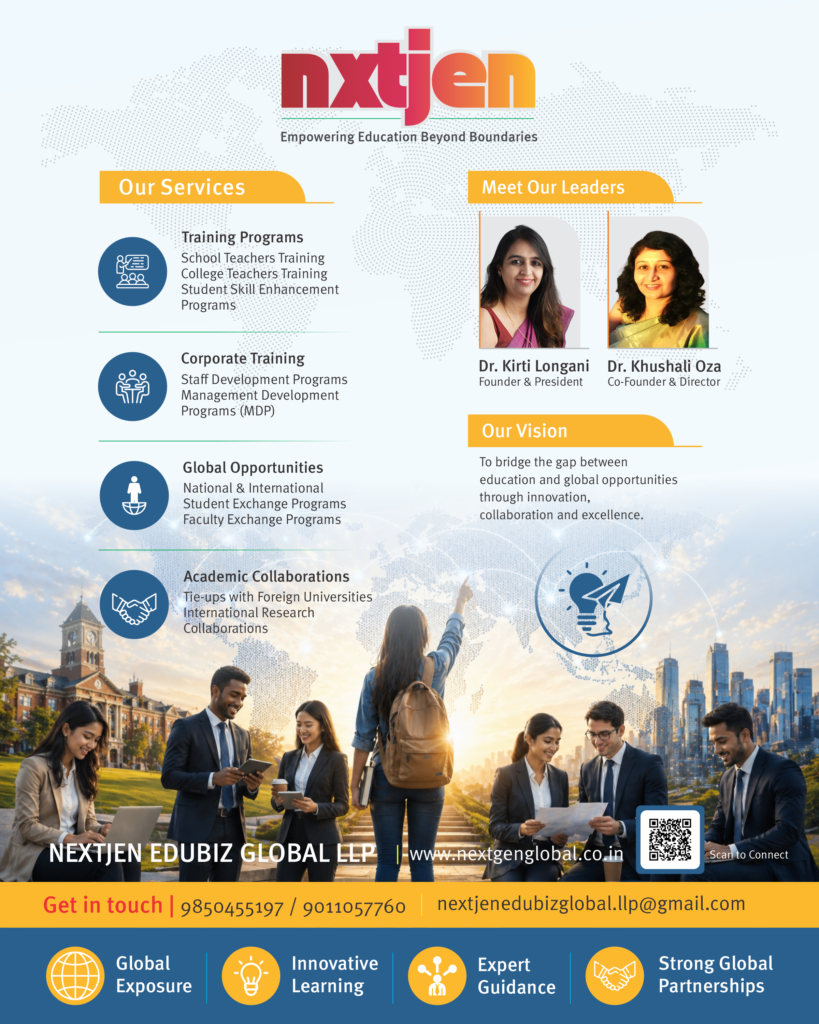 nxtjen

Empowering Education Beyond Boundaries

Our Services

Training Programs
School Teachers Training
College Teachers Training
Student Skill Enhancement Programs

Corporate Training
Staff Development Programs
Management Development Programs (MDP)

Global Opportunities
National & International
Student Exchange Programs
Faculty Exchange Programs

Academic Collaborations
Tie-ups with Foreign Universities
International Research Collaborations

Meet Our Leaders

Dr. Kirti Longani
Founder & President

Dr. Khushali Oza
Co-Founder & Director

Our Vision

To bridge the gap between education and global opportunities through innovation, collaboration and excellence.

NEXTJEN EDUBIZ GLOBAL LLP | www.nextgenglobal.co.in

Scan to Connect

Get in touch | 9850455197 / 9011057760 | nextjenedubizglobal.llp@gmail.com

Global Exposure

Innovative Learning

Expert Guidance

Strong Global Partnerships